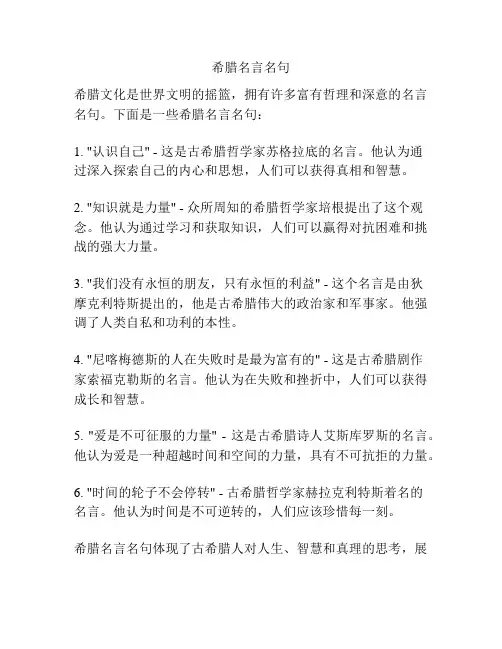 希腊名言名句

希腊文化是世界文明的摇篮，拥有许多富有哲理和深意的名言名句。下面是一些希腊名言名句：

1. "认识自己" - 这是古希腊哲学家苏格拉底的名言。他认为通过深入探索自己的内心和思想，人们可以获得真相和智慧。

2. "知识就是力量" - 众所周知的希腊哲学家培根提出了这个观念。他认为通过学习和获取知识，人们可以赢得对抗困难和挑战的强大力量。

3. "我们没有永恒的朋友，只有永恒的利益" - 这个名言是由狄摩克利特斯提出的，他是古希腊伟大的政治家和军事家。他强调了人类自私和功利的本性。

4. "尼喀梅德斯的人在失败时是最为富有的" - 这是古希腊剧作家索福克勒斯的名言。他认为在失败和挫折中，人们可以获得成长和智慧。

5. "爱是不可征服的力量" - 这是古希腊诗人艾斯库罗斯的名言。他认为爱是一种超越时间和空间的力量，具有不可抗拒的力量。

6. "时间的轮子不会停转" - 古希腊哲学家赫拉克利特斯着名的名言。他认为时间是不可逆转的，人们应该珍惜每一刻。

希腊名言名句体现了古希腊人对人生、智慧和真理的思考，展